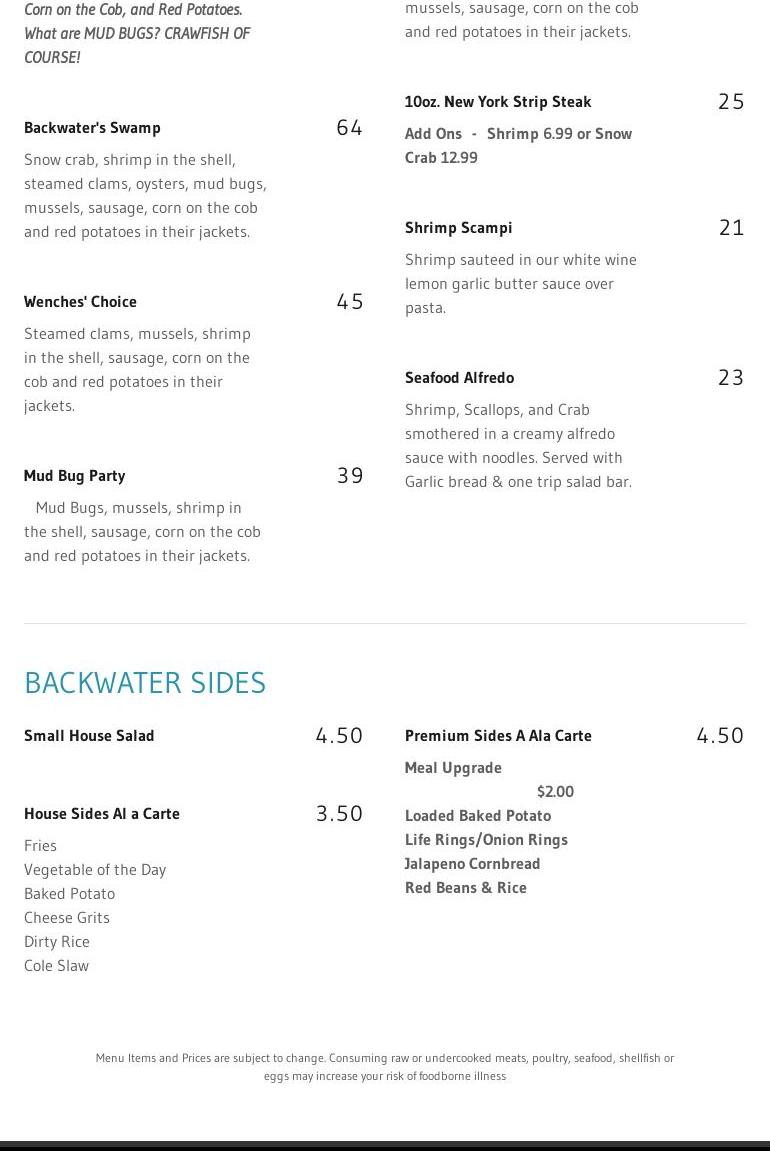 Corn on the Cob, and Red Potatoes. What are MUD BUGS? CRAWFISH OF COURSE!

Backwater's Swamp
64
Snow crab, shrimp in the shell, steamed clams, oysters, mud bugs, mussels, sausage, corn on the cob and red potatoes in their jackets.

Wenches' Choice
45
Steamed clams, mussels, shrimp in the shell, sausage, corn on the cob and red potatoes in their jackets.

Mud Bug Party
39
Mud Bugs, mussels, shrimp in the shell, sausage, corn on the cob and red potatoes in their jackets.

mussels, sausage, corn on the cob and red potatoes in their jackets.

10oz. New York Strip Steak
25
Add Ons - Shrimp 6.99 or Snow Crab 12.99

Shrimp Scampi
21
Shrimp sauteed in our white wine lemon garlic butter sauce over pasta.

Seafood Alfredo
23
Shrimp, Scallops, and Crab smothered in a creamy alfredo sauce with noodles. Served with Garlic bread & one trip salad bar.

BACKWATER SIDES

Small House Salad
4.50

House Sides Al a Carte
3.50
Fries
Vegetable of the Day
Baked Potato
Cheese Grits
Dirty Rice
Cole Slaw

Premium Sides A Ala Carte
4.50
Meal Upgrade
$2.00
Loaded Baked Potato
Life Rings/Onion Rings
Jalapeno Cornbread
Red Beans & Rice

Menu Items and Prices are subject to change. Consuming raw or undercooked meats, poultry, seafood, shellfish or eggs may increase your risk of foodborne illness